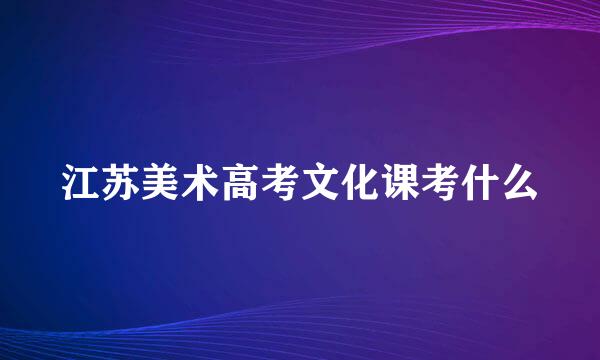 江苏美术高考文化课考什么